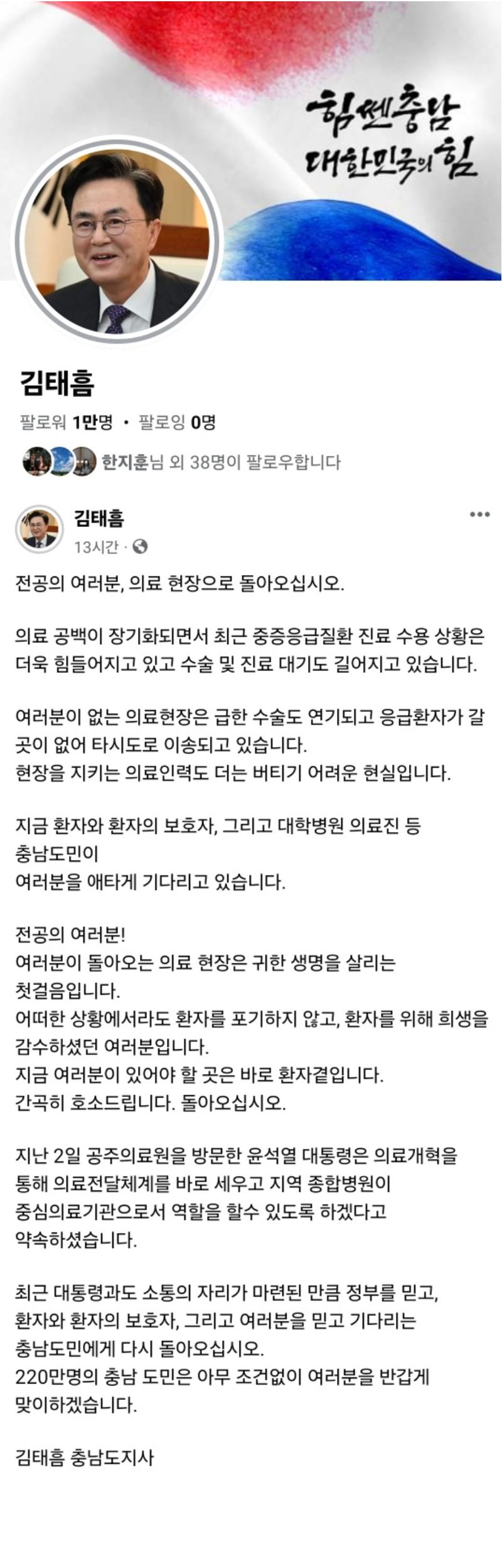 힘쎈충남
대한민국의 힘

김태흠

팔로워 1만명 • 팔로잉 0명

한지훈님 외 38명이 팔로우합니다

김태흠
13시간 ·

전공의 여러분, 의료 현장으로 돌아오십시오.

의료 공백이 장기화되면서 최근 중증응급질환 진료 수용 상황은 더욱 힘들어지고 있고 수술 및 진료 대기도 길어지고 있습니다.

여러분이 없는 의료현장은 급한 수술도 연기되고 응급환자가 갈 곳이 없어 타시도로 이송되고 있습니다.
현장을 지키는 의료인력도 더는 버티기 어려운 현실입니다.

지금 환자와 환자의 보호자, 그리고 대학병원 의료진 등
충남도민이
여러분을 애타게 기다리고 있습니다.

전공의 여러분!
여러분이 돌아오는 의료 현장은 귀한 생명을 살리는 첫걸음입니다.
어떠한 상황에서라도 환자를 포기하지 않고, 환자를 위해 희생을 감수하셨던 여러분입니다.
지금 여러분이 있어야 할 곳은 바로 환자곁입니다.
간곡히 호소드립니다. 돌아오십시오.

지난 2일 공주의료원을 방문한 윤석열 대통령은 의료개혁을 통해 의료전달체계를 바로 세우고 지역 종합병원이 중심의료기관으로서 역할을 할수 있도록 하겠다고 약속하셨습니다.

최근 대통령과도 소통의 자리가 마련된 만큼 정부를 믿고, 환자와 환자의 보호자, 그리고 여러분을 믿고 기다리는 충남도민에게 다시 돌아오십시오.
220만명의 충남 도민은 아무 조건없이 여러분을 반갑게 맞이하겠습니다.

김태흠 충남도지사